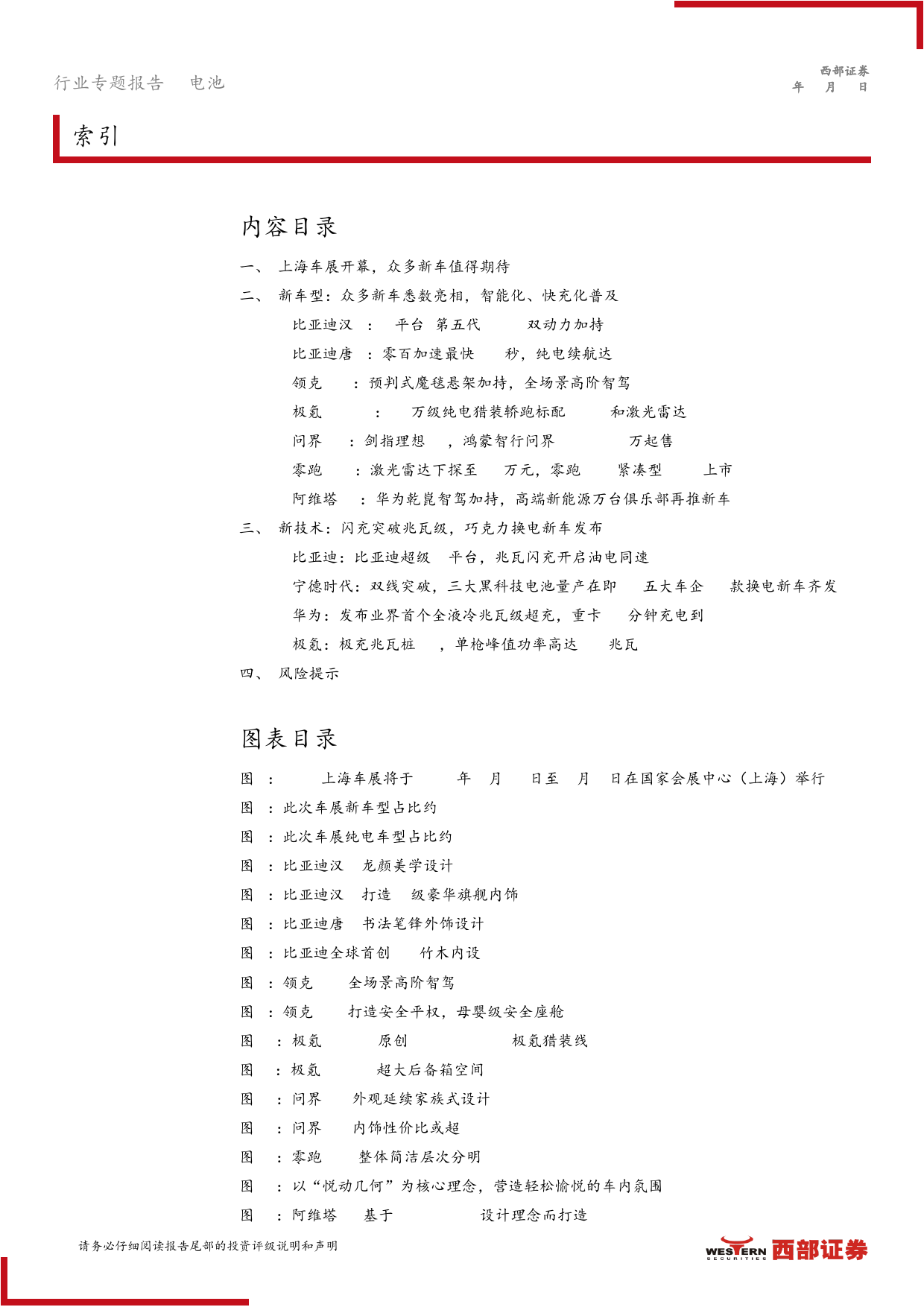 行业专题报告　电池

西部证券
年　月　日

索引

内容目录

一、　上海车展开幕，众多新车值得期待

二、　新车型：众多新车悉数亮相，智能化、快充化普及

比亚迪汉　：　平台　第五代　　双动力加持

比亚迪唐　：零百加速最快　秒，纯电续航达

领克　：预判式魔毯悬架加持，全场景高阶智驾

极氪　：　万级纯电猎装轿跑标配　和激光雷达

问界　：剑指理想　，鸿蒙智行问界　　万起售

零跑　：激光雷达下探至　万元，零跑　紧凑型　上市

阿维塔　：华为乾崑智驾加持，高端新能源万台俱乐部再推新车

三、　新技术：闪充突破兆瓦级，巧克力换电新车发布

比亚迪：比亚迪超级　平台，兆瓦闪充开启油电同速

宁德时代：双线突破，三大黑科技电池量产在即　五大车企　款换电新车齐发

华为：发布业界首个全液冷兆瓦级超充，重卡　分钟充电到

极氪：极充兆瓦桩　，单枪峰值功率高达　兆瓦

四、　风险提示

图表目录

图　：　上海车展将于　年　月　日至　月　日在国家会展中心（上海）举行

图　：此次车展新车型占比约

图　：此次车展纯电车型占比约

图　：比亚迪汉　龙颜美学设计

图　：比亚迪汉　打造　级豪华旗舰内饰

图　：比亚迪唐　书法笔锋外饰设计

图　：比亚迪全球首创　竹木内设

图　：领克　全场景高阶智驾

图　：领克　打造安全平权，母婴级安全座舱

图　：极氪　原创　极氪猎装线

图　：极氪　超大后备箱空间

图　：问界　外观延续家族式设计

图　：问界　内饰性价比或超

图　：零跑　整体简洁层次分明

图　：以“悦动几何”为核心理念，营造轻松愉悦的车内氛围

图　：阿维塔　基于　设计理念而打造

请务必仔细阅读报告尾部的投资评级说明和声明

WESTERN SECURITIES 西部证券